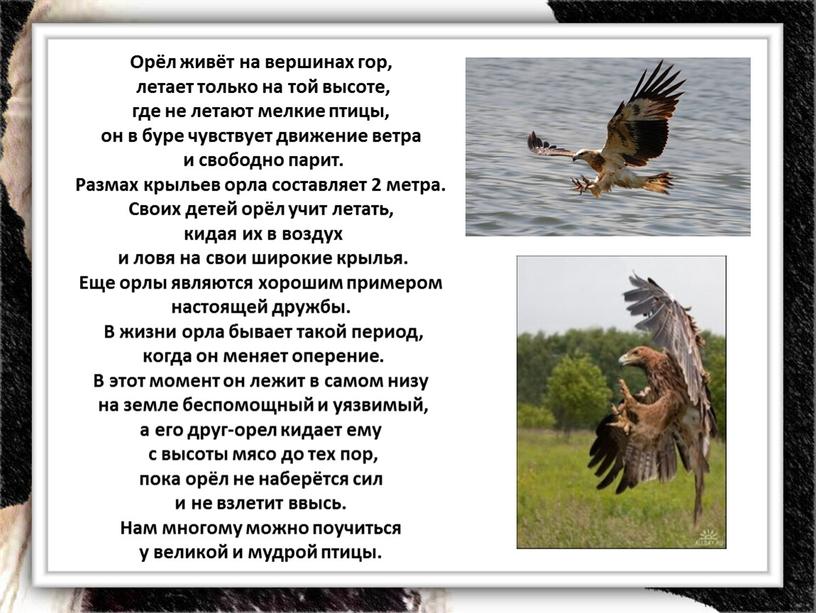 Орёл живёт на вершинах гор,
летает только на той высоте,
где не летают мелкие птицы,
он в буре чувствует движение ветра
и свободно парит.
Размах крыльев орла составляет 2 метра.
Своих детей орёл учит летать,
кидая их в воздух
и ловя на свои широкие крылья.
Еще орлы являются хорошим примером
настоящей дружбы.
В жизни орла бывает такой период,
когда он меняет оперение.
В этот момент он лежит в самом низу
на земле беспомощный и уязвимый,
а его друг-орел кидает ему
с высоты мясо до тех пор,
пока орёл не наберётся сил
и не взлетит ввысь.
Нам многому можно поучиться
у великой и мудрой птицы.